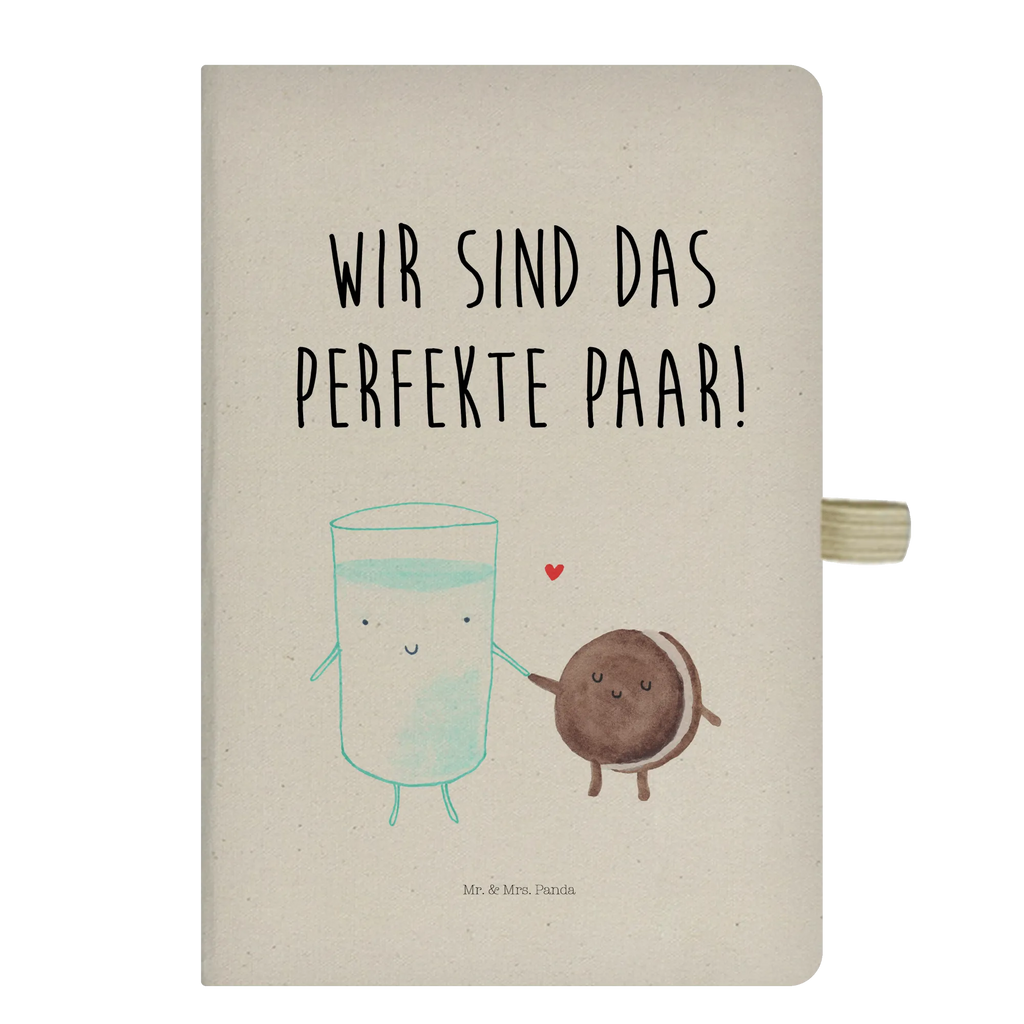 WIR SIND DAS PERFEKTE PAAR!

Mr. & Mrs. Panda